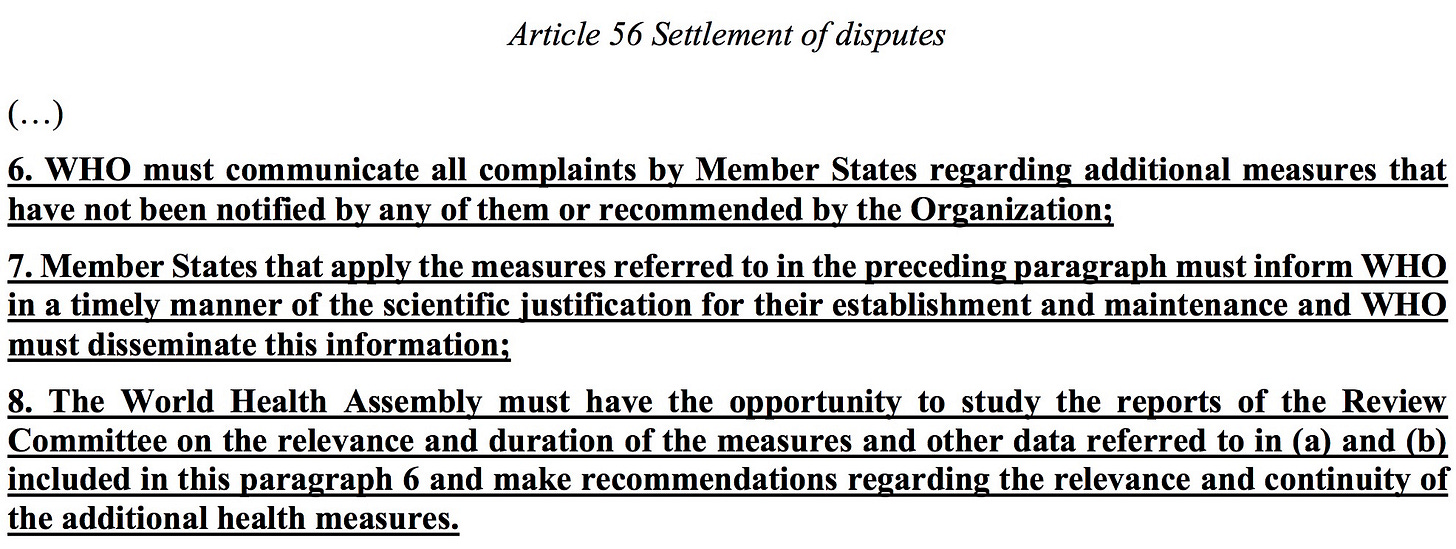 Article 56 Settlement of disputes

(…)

6. WHO must communicate all complaints by Member States regarding additional measures that have not been notified by any of them or recommended by the Organization;

7. Member States that apply the measures referred to in the preceding paragraph must inform WHO in a timely manner of the scientific justification for their establishment and maintenance and WHO must disseminate this information;

8. The World Health Assembly must have the opportunity to study the reports of the Review Committee on the relevance and duration of the measures and other data referred to in (a) and (b) included in this paragraph 6 and make recommendations regarding the relevance and continuity of the additional health measures.